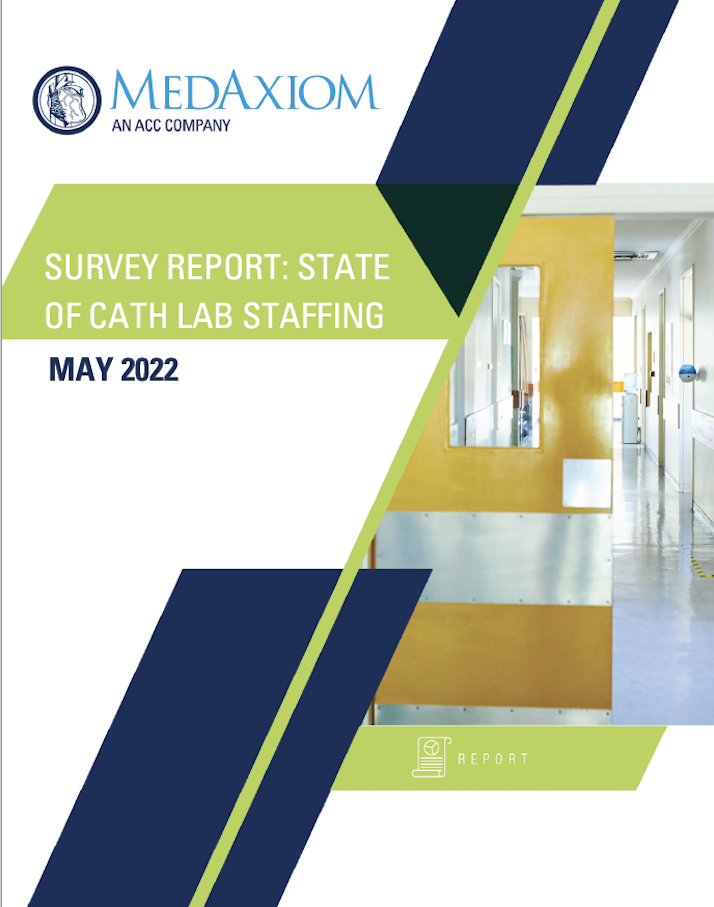 MEDAXIOM
AN ACC COMPANY

SURVEY REPORT: STATE OF CATH LAB STAFFING

MAY 2022

REPORT